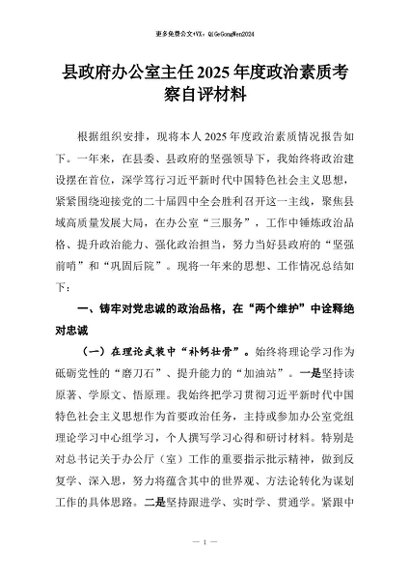 更多免费公文+VX：QiGeGongWen2024

县政府办公室主任2025年度政治素质考察自评材料

根据组织安排，现将本人2025年度政治素质情况报告如下。一年来，在县委、县政府的坚强领导下，我始终将政治建设摆在首位，深学笃行习近平新时代中国特色社会主义思想，紧紧围绕迎接党的二十届四中全会胜利召开这一主线，聚焦县域高质量发展大局，在办公室“三服务”，工作中锤炼政治品格、提升政治能力、强化政治担当，努力当好县政府的“坚强前哨”和“巩固后院”。现将一年来的思想、工作情况总结如下：

一、铸牢对党忠诚的政治品格，在“两个维护”中诠释绝对忠诚

（一）在理论武装中“补钙壮骨”。始终将理论学习作为砥砺党性的“磨刀石”、提升能力的“加油站”。一是坚持读原著、学原文、悟原理。我始终把学习贯彻习近平新时代中国特色社会主义思想作为首要政治任务，主持或参加办公室党组理论学习中心组学习，个人撰写学习心得和研讨材料。特别是对总书记关于办公厅（室）工作的重要指示批示精神，做到反复学、深入思，努力将蕴含其中的世界观、方法论转化为谋划工作的具体思路。二是坚持跟进学、实时学、贯通学。紧跟中

— 1 —